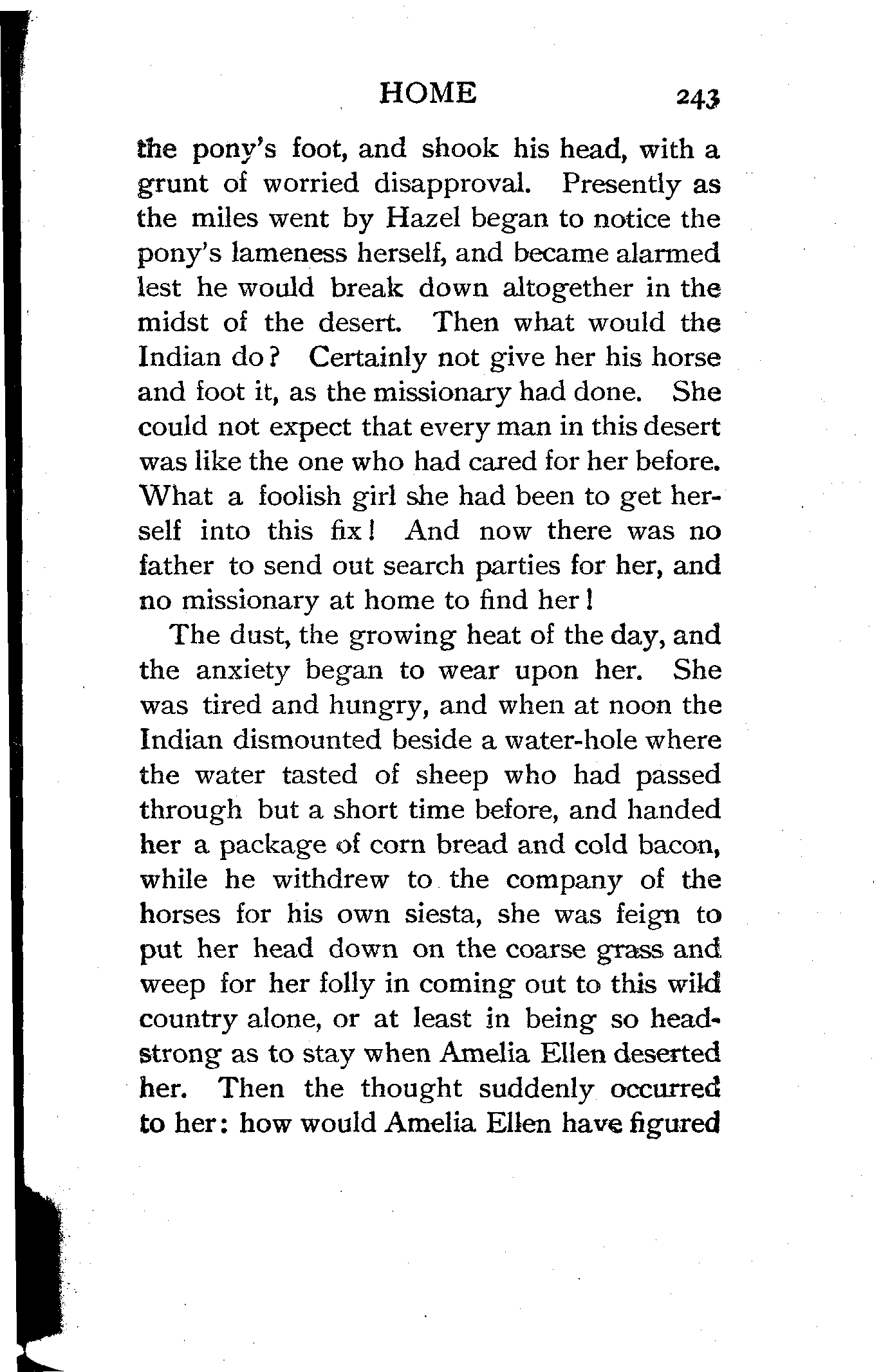 HOME 243

the pony's foot, and shook his head, with a grunt of worried disapproval. Presently as the miles went by Hazel began to notice the pony's lameness herself, and became alarmed lest he would break down altogether in the midst of the desert. Then what would the Indian do? Certainly not give her his horse and foot it, as the missionary had done. She could not expect that every man in this desert was like the one who had cared for her before. What a foolish girl she had been to get herself into this fix! And now there was no father to send out search parties for her, and no missionary at home to find her!

The dust, the growing heat of the day, and the anxiety began to wear upon her. She was tired and hungry, and when at noon the Indian dismounted beside a water-hole where the water tasted of sheep who had passed through but a short time before, and handed her a package of corn bread and cold bacon, while he withdrew to the company of the horses for his own siesta, she was feign to put her head down on the coarse grass and weep for her folly in coming out to this wild country alone, or at least in being so headstrong as to stay when Amelia Ellen deserted her. Then the thought suddenly occurred to her: how would Amelia Ellen have figured